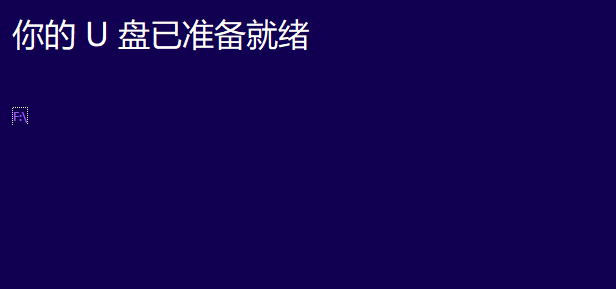 你的 U 盘已准备就绪

F:\